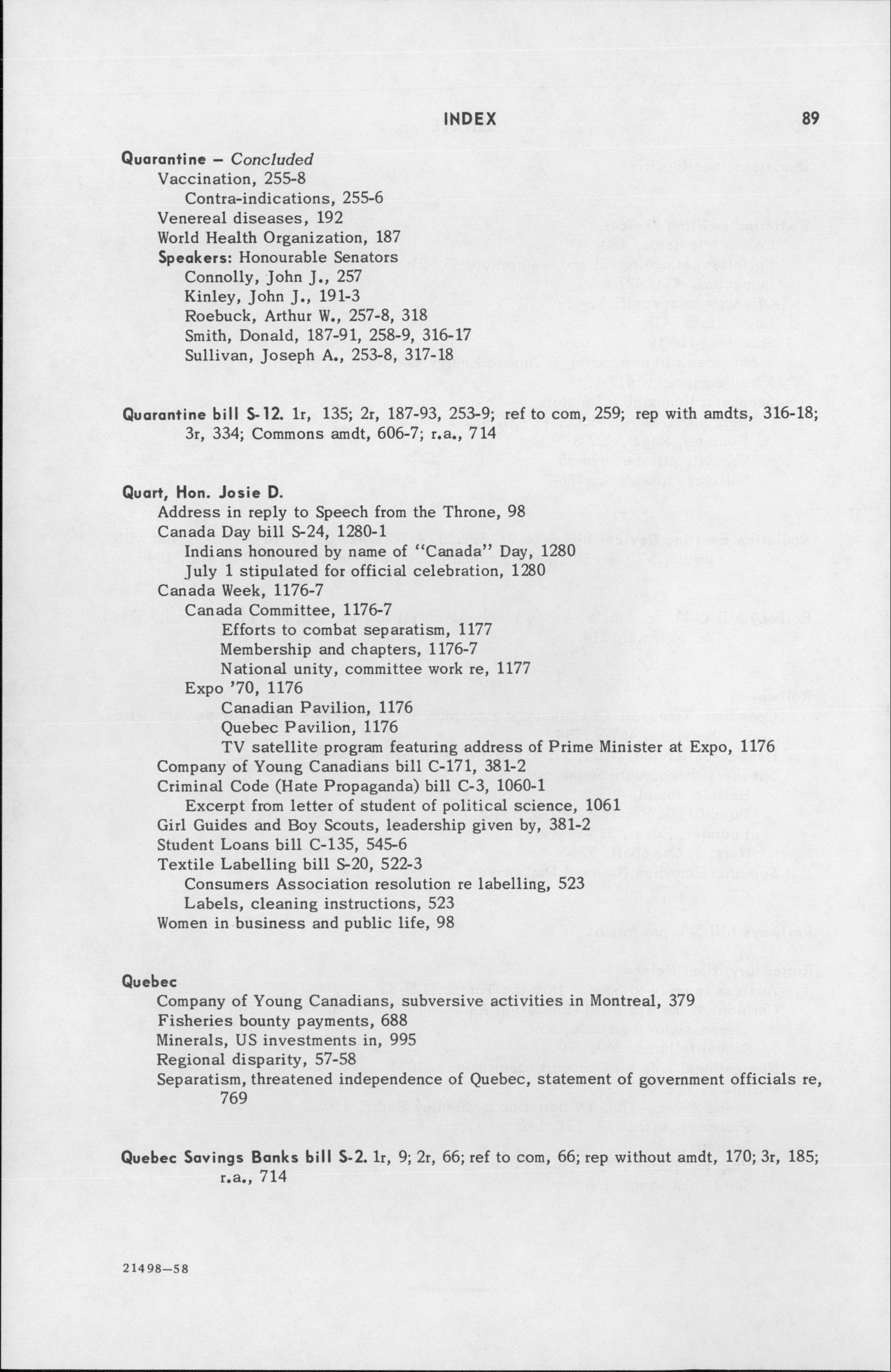 INDEX 89

Quarantine – Concluded
Vaccination, 255-8
Contra-indications, 255-6
Venereal diseases, 192
World Health Organization, 187
Speakers: Honourable Senators
Connolly, John J., 257
Kinley, John J., 191-3
Roebuck, Arthur W., 257-8, 318
Smith, Donald, 187-91, 258-9, 316-17
Sullivan, Joseph A., 253-8, 317-18

Quarantine bill S-12. 1r, 135; 2r, 187-93, 253-9; ref to com, 259; rep with amdts, 316-18; 3r, 334; Commons amdt, 606-7; r.a., 714

Quart, Hon. Josie D.
Address in reply to Speech from the Throne, 98
Canada Day bill S-24, 1280-1
Indians honoured by name of "Canada" Day, 1280
July 1 stipulated for official celebration, 1280
Canada Week, 1176-7
Canada Committee, 1176-7
Efforts to combat separatism, 1177
Membership and chapters, 1176-7
National unity, committee work re, 1177
Expo '70, 1176
Canadian Pavilion, 1176
Quebec Pavilion, 1176
TV satellite program featuring address of Prime Minister at Expo, 1176
Company of Young Canadians bill C-171, 381-2
Criminal Code (Hate Propaganda) bill C-3, 1060-1
Excerpt from letter of student of political science, 1061
Girl Guides and Boy Scouts, leadership given by, 381-2
Student Loans bill C-135, 545-6
Textile Labelling bill S-20, 522-3
Consumers Association resolution re labelling, 523
Labels, cleaning instructions, 523
Women in business and public life, 98

Quebec
Company of Young Canadians, subversive activities in Montreal, 379
Fisheries bounty payments, 688
Minerals, US investments in, 995
Regional disparity, 57-58
Separatism, threatened independence of Quebec, statement of government officials re, 769

Quebec Savings Banks bill S-2. 1r, 9; 2r, 66; ref to com, 66; rep without amdt, 170; 3r, 185; r.a., 714

21498–58